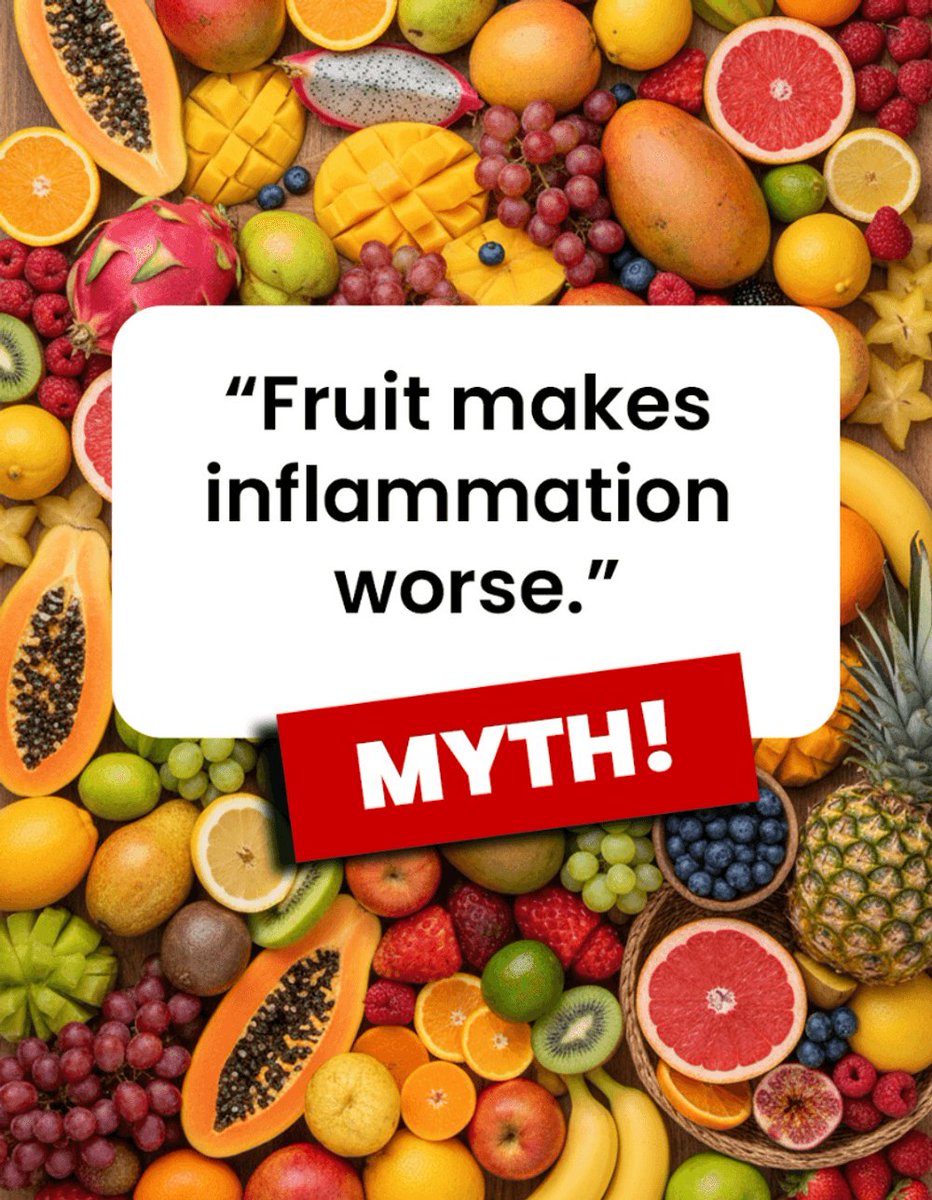 “Fruit makes inflammation worse.”

MYTH!